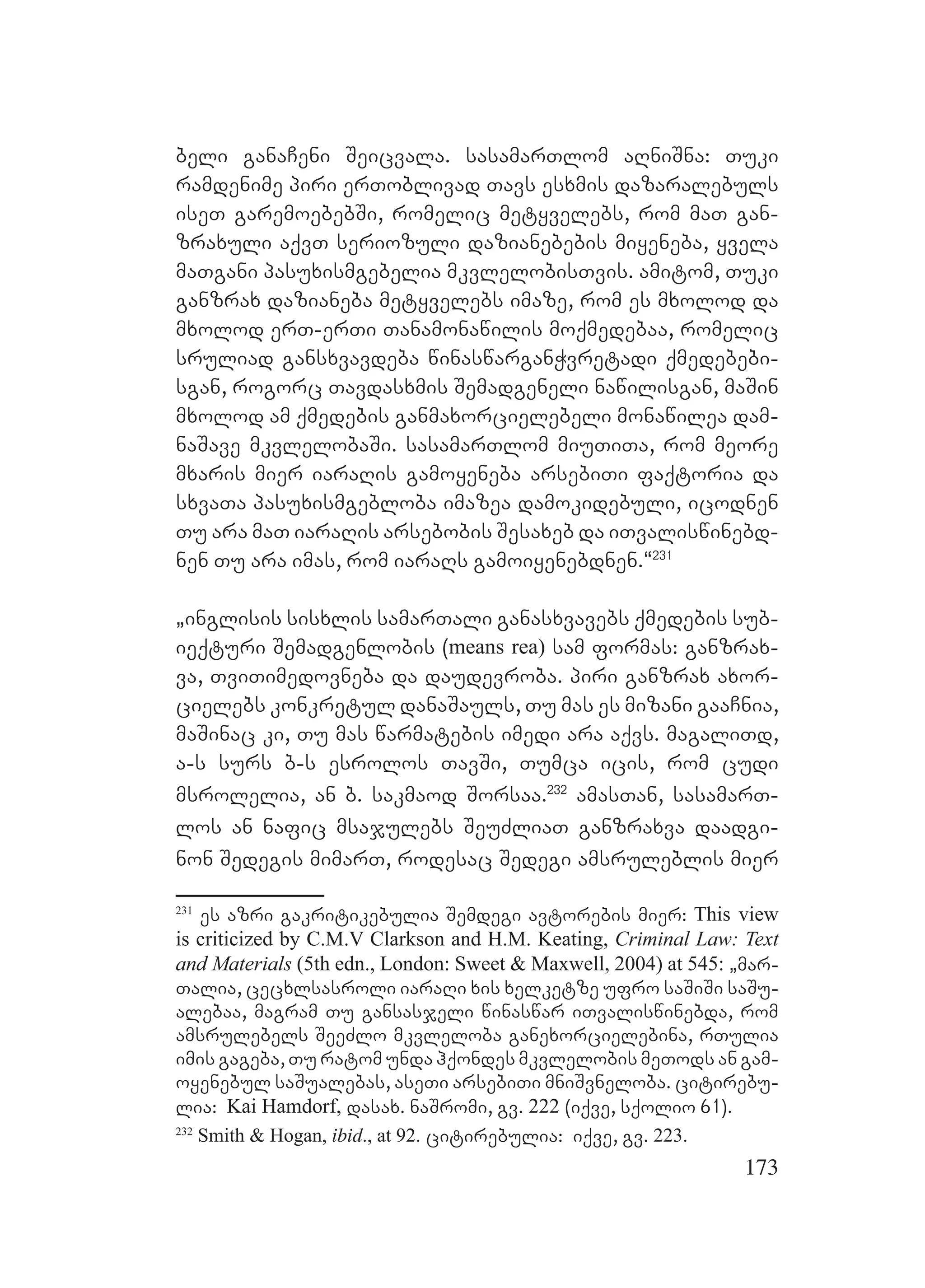 ბელი განაჩენი შეიცვალა. სასამართლომ აღნიშნა: თუკი რამდენიმე პირი ერთობლივად თავს ესხმის დაზარალებულს ისეთ გარემოებებში, რომელიც მეტყველებს, რომ მათ განზრახული აქვთ სერიოზული დაზიანებების მიყენება, ყველა მათგანი პასუხისმგებელია მკვლელობისთვის. ამიტომ, თუკი განზრახ დაზიანება მეტყველებს იმაზე, რომ ეს მხოლოდ და მხოლოდ ერთ-ერთი თანამონაწილის მოქმედებაა, რომელიც სრულიად განსხვავდება წინასწარგანჭვრეტადი ქმედებებისგან, როგორც თავდასხმის შემადგენელი ნაწილისგან, მაშინ მხოლოდ ამ ქმედების განმახორციელებელი მონაწილეა დამნაშავე მკვლელობაში. სასამართლომ მიუთითა, რომ მეორე მხარის მიერ იარაღის გამოყენება არსებითი ფაქტორია და სხვათა პასუხისმგებლობა იმაზეა დამოკიდებული, იცოდნენ თუ არა მათ იარაღის არსებობის შესახებ და ითვალისწინებდნენ თუ არა იმას, რომ იარაღს გამოიყენებდნენ.“$^{231}$

„ინგლისის სისხლის სამართალი განასხვავებს ქმედების სუბიექტური შემადგენლობის (means rea) სამ ფორმას: განზრახვა, თვითიმედოვნება და დაუდევრობა. პირი განზრახ ახორციელებს კონკრეტულ დანაშაულს, თუ მას ეს მიზანი გააჩნია, მაშინაც კი, თუ მას წარმატების იმედი არა აქვს. მაგალითდ, ა-ს სურს ბ-ს ესროლოს თავში, თუმცა იცის, რომ ცუდი მსროლელია, ან ბ. საკმაოდ შორსაა.$^{232}$ ამასთან, სასამართლოს ან ნაფიც მსაჯულებს შეუძლიათ განზრახვა დაადგინონ შედეგის მიმართ, როდესაც შედეგი ამსრულებლის მიერ

$^{231}$ ეს აზრი გაკრიტიკებულია შემდეგი ავტორების მიერ: This view is criticized by C.M.V Clarkson and H.M. Keating, Criminal Law: Text and Materials (5th edn., London: Sweet & Maxwell, 2004) at 545: „მართალია, ცეცხლსასროლი იარაღი ხის ხელკეტზე უფრო საშიში საშუალებაა, მაგრამ თუ განსასჯელი წინასწარ ითვალისწინებდა, რომ ამსრულებელს შეეძლო მკვლელობა განეხორციელებინა, რთულია იმის გაგება, თუ რატომ უნდა ჰქონდეს მკვლელობის მეთოდს ან გამოყენებულ საშუალებას, ასეთი არსებითი მნიშვნელობა. ციტირებულია: Kai Hamdorf, დასახ. ნაშრომი, გვ. 222 (იქვე, სქოლიო 61).

$^{232}$ Smith & Hogan, ibid., at 92. ციტირებულია: იქვე, გვ. 223.

173